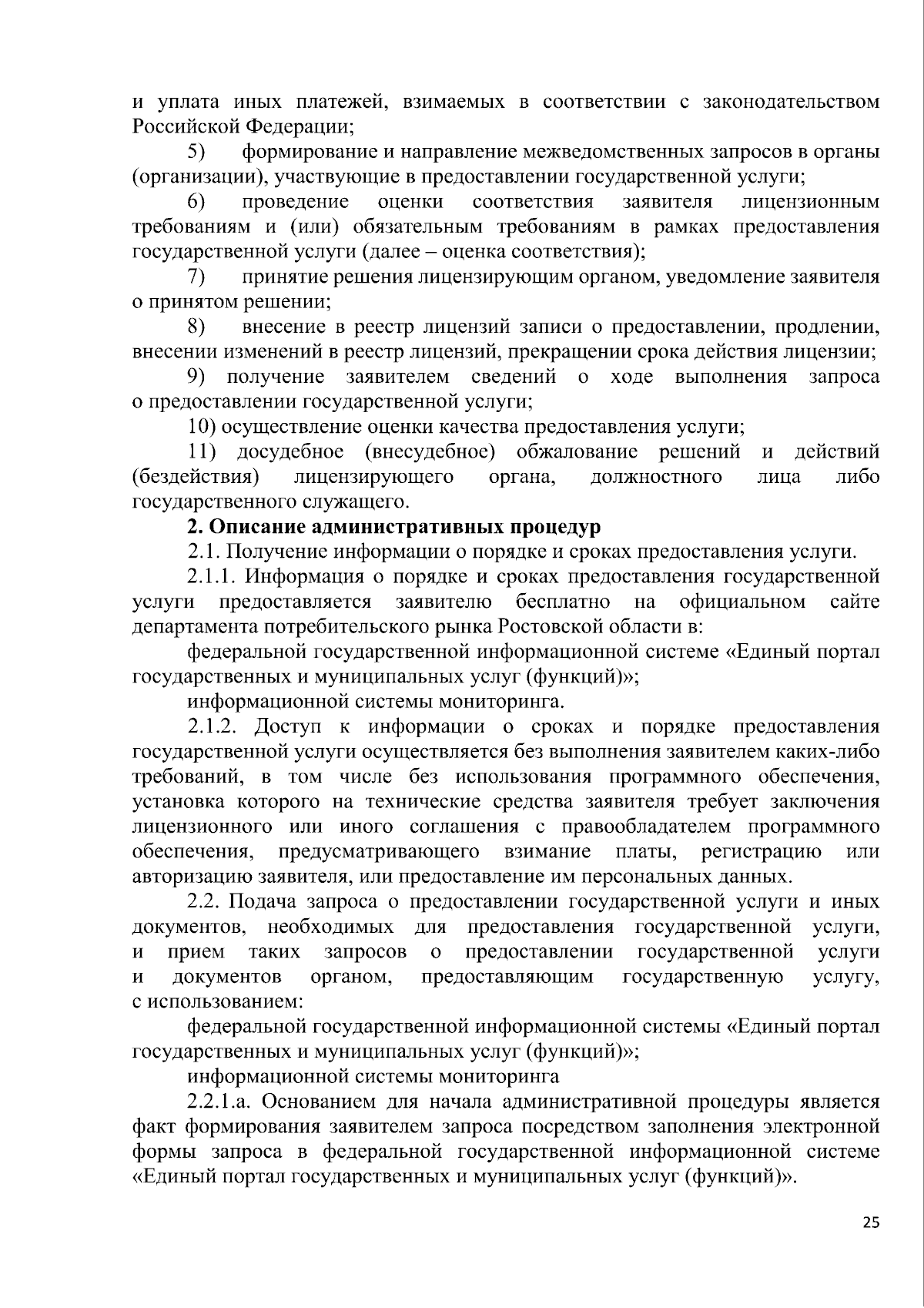 и уплата иных платежей, взимаемых в соответствии с законодательством Российской Федерации;

5) формирование и направление межведомственных запросов в органы (организации), участвующие в предоставлении государственной услуги;

6) проведение оценки соответствия заявителя лицензионным требованиям и (или) обязательным требованиям в рамках предоставления государственной услуги (далее – оценка соответствия);

7) принятие решения лицензирующим органом, уведомление заявителя о принятом решении;

8) внесение в реестр лицензий записи о предоставлении, продлении, внесении изменений в реестр лицензий, прекращении срока действия лицензии;

9) получение заявителем сведений о ходе выполнения запроса о предоставлении государственной услуги;

10) осуществление оценки качества предоставления услуги;

11) досудебное (внесудебное) обжалование решений и действий (бездействия) лицензирующего органа, должностного лица либо государственного служащего.

2. Описание административных процедур

2.1. Получение информации о порядке и сроках предоставления услуги.

2.1.1. Информация о порядке и сроках предоставления государственной услуги предоставляется заявителю бесплатно на официальном сайте департамента потребительского рынка Ростовской области в:

федеральной государственной информационной системе «Единый портал государственных и муниципальных услуг (функций)»;

информационной системы мониторинга.

2.1.2. Доступ к информации о сроках и порядке предоставления государственной услуги осуществляется без выполнения заявителем каких-либо требований, в том числе без использования программного обеспечения, установка которого на технические средства заявителя требует заключения лицензионного или иного соглашения с правообладателем программного обеспечения, предусматривающего взимание платы, регистрацию или авторизацию заявителя, или предоставление им персональных данных.

2.2. Подача запроса о предоставлении государственной услуги и иных документов, необходимых для предоставления государственной услуги, и прием таких запросов о предоставлении государственной услуги и документов органом, предоставляющим государственную услугу, с использованием:

федеральной государственной информационной системы «Единый портал государственных и муниципальных услуг (функций)»;

информационной системы мониторинга

2.2.1.а. Основанием для начала административной процедуры является факт формирования заявителем запроса посредством заполнения электронной формы запроса в федеральной государственной информационной системе «Единый портал государственных и муниципальных услуг (функций)».

25